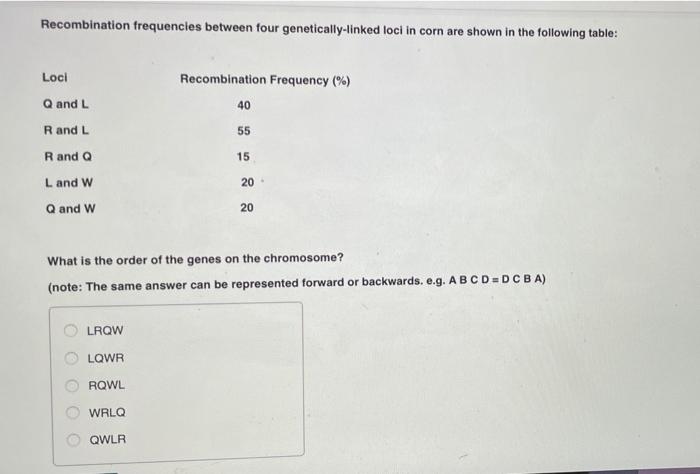 Recombination frequencies between four genetically-linked loci in corn are shown in the following table:

| Loci | Recombination Frequency (%) |
|---|---|
| Q and L | 40 |
| R and L | 55 |
| R and Q | 15 |
| L and W | 20 |
| Q and W | 20 |

What is the order of the genes on the chromosome?

(note: The same answer can be represented forward or backwards. e.g. A B C D = D C B A)

LRQW

LQWR

RQWL

WRLQ

QWLR